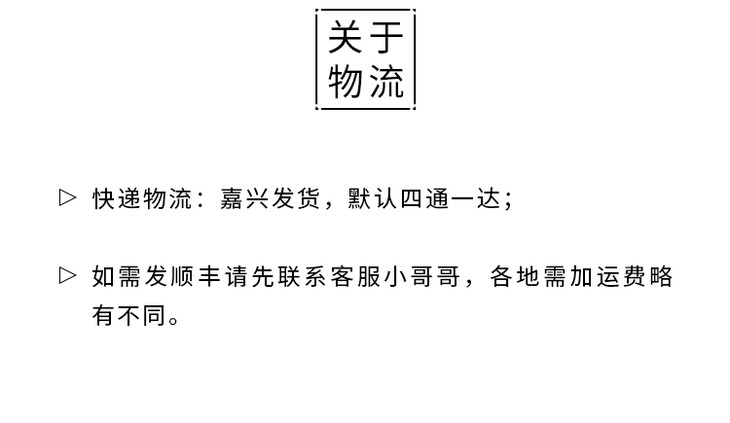 关于
物流

▷ 快递物流：嘉兴发货，默认四通一达；

▷ 如需发顺丰请先联系客服小哥哥，各地需加运费略有不同。